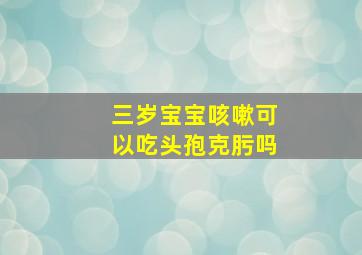 三岁宝宝咳嗽可以吃头孢克肟吗